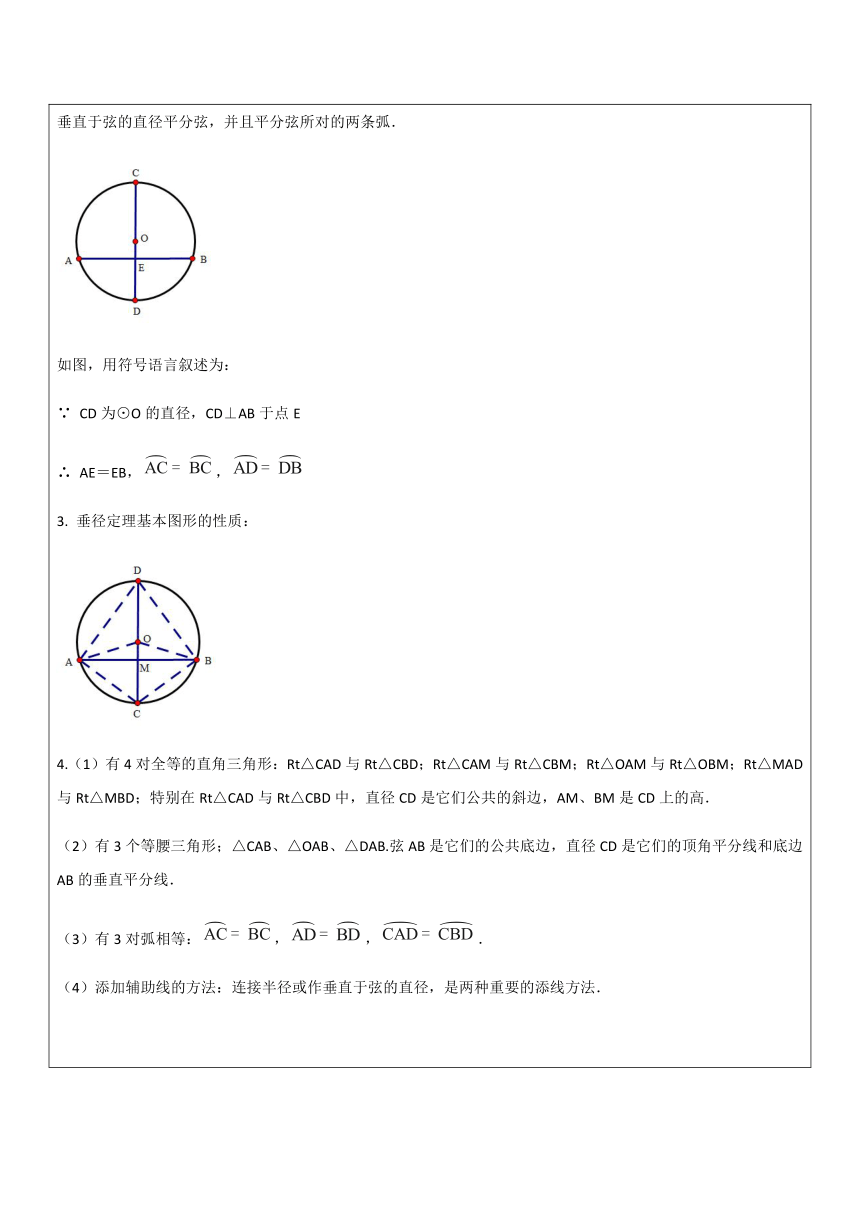 垂直于弦的直径平分弦，并且平分弦所对的两条弧.

C
O
A
E
B
D

如图，用符号语言叙述为：

∵ CD 为⊙O 的直径，CD⊥AB 于点 E

∴ AE＝EB，$\overset{\frown}{AC}=\overset{\frown}{BC}$，$\overset{\frown}{AD}=\overset{\frown}{DB}$

3. 垂径定理基本图形的性质：

D
O
A
M
B
C

4.（1）有 4 对全等的直角三角形：Rt△CAD 与 Rt△CBD；Rt△CAM 与 Rt△CBM；Rt△OAM 与 Rt△OBM；Rt△MAD 与 Rt△MBD；特别在 Rt△CAD 与 Rt△CBD 中，直径 CD 是它们公共的斜边，AM、BM 是 CD 上的高.

（2）有 3 个等腰三角形；△CAB、△OAB、△DAB.弦 AB 是它们的公共底边，直径 CD 是它们的顶角平分线和底边 AB 的垂直平分线.

（3）有 3 对弧相等：$\overset{\frown}{AC}=\overset{\frown}{BC}$，$\overset{\frown}{AD}=\overset{\frown}{BD}$，$\overset{\frown}{CAD}=\overset{\frown}{CBD}$.

（4）添加辅助线的方法：连接半径或作垂直于弦的直径，是两种重要的添线方法.